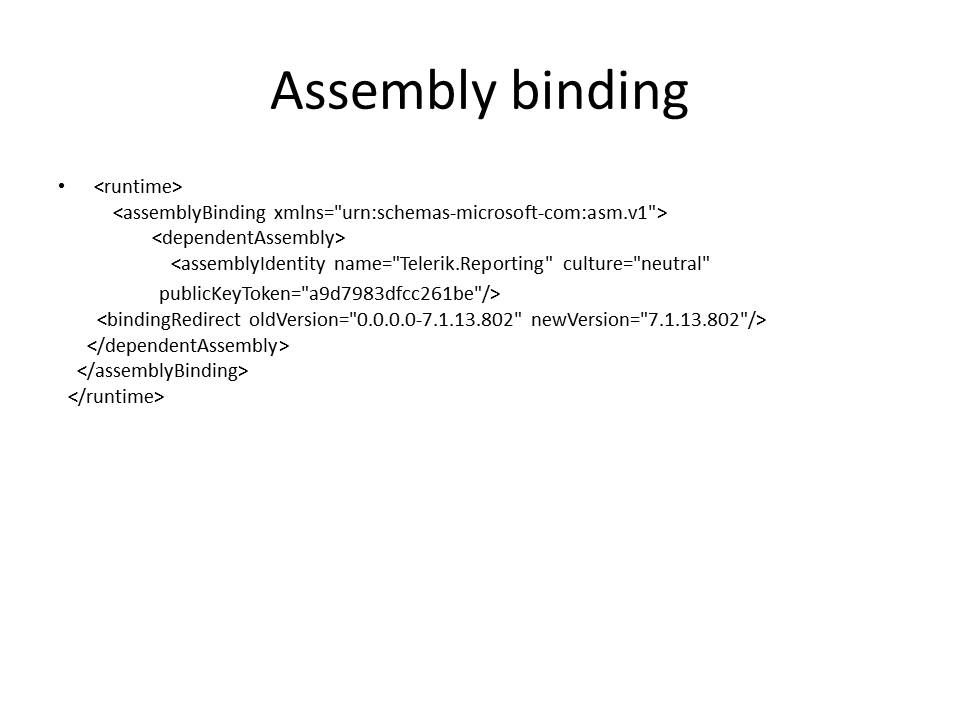 Assembly binding

• <runtime>
<assemblyBinding xmlns="urn:schemas-microsoft-com:asm.v1">
<dependentAssembly>
<assemblyIdentity name="Telerik.Reporting" culture="neutral"
publicKeyToken="a9d7983dfcc261be"/>
<bindingRedirect oldVersion="0.0.0.0-7.1.13.802" newVersion="7.1.13.802"/>
</dependentAssembly>
</assemblyBinding>
</runtime>